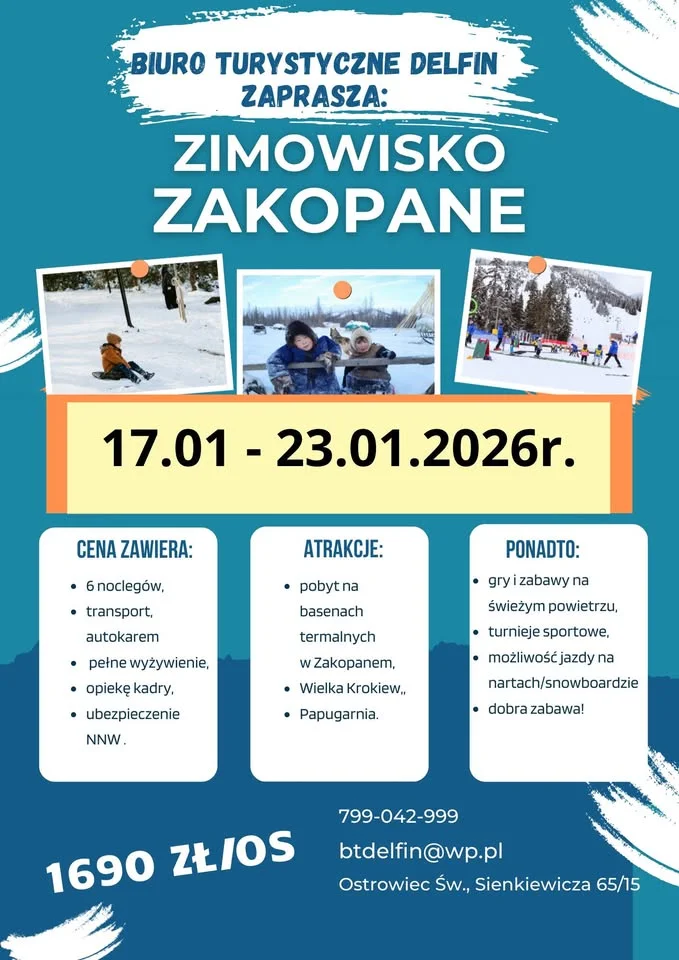 BIURO TURYSTYCZNE DELFIN ZAPRASZA:

ZIMOWISKO ZAKOPANE

17.01 - 23.01.2026r.

CENA ZAWIERA:

- 6 noclegów,
- transport, autokarem
- pełne wyżywienie,
- opiekę kadry,
- ubezpieczenie NNW .

ATRAKCJE:

- pobyt na basenach termalnych w Zakopanem,
- Wielka Krokiew,,
- Papugarnia.

PONADTO:

- gry i zabawy na świeżym powietrzu,
- turnieje sportowe,
- możliwość jazdy na nartach/snowboardzie
- dobra zabawa!

1690 ZŁ/OS

799-042-999
btdelfin@wp.pl
Ostrowiec Św., Sienkiewicza 65/15